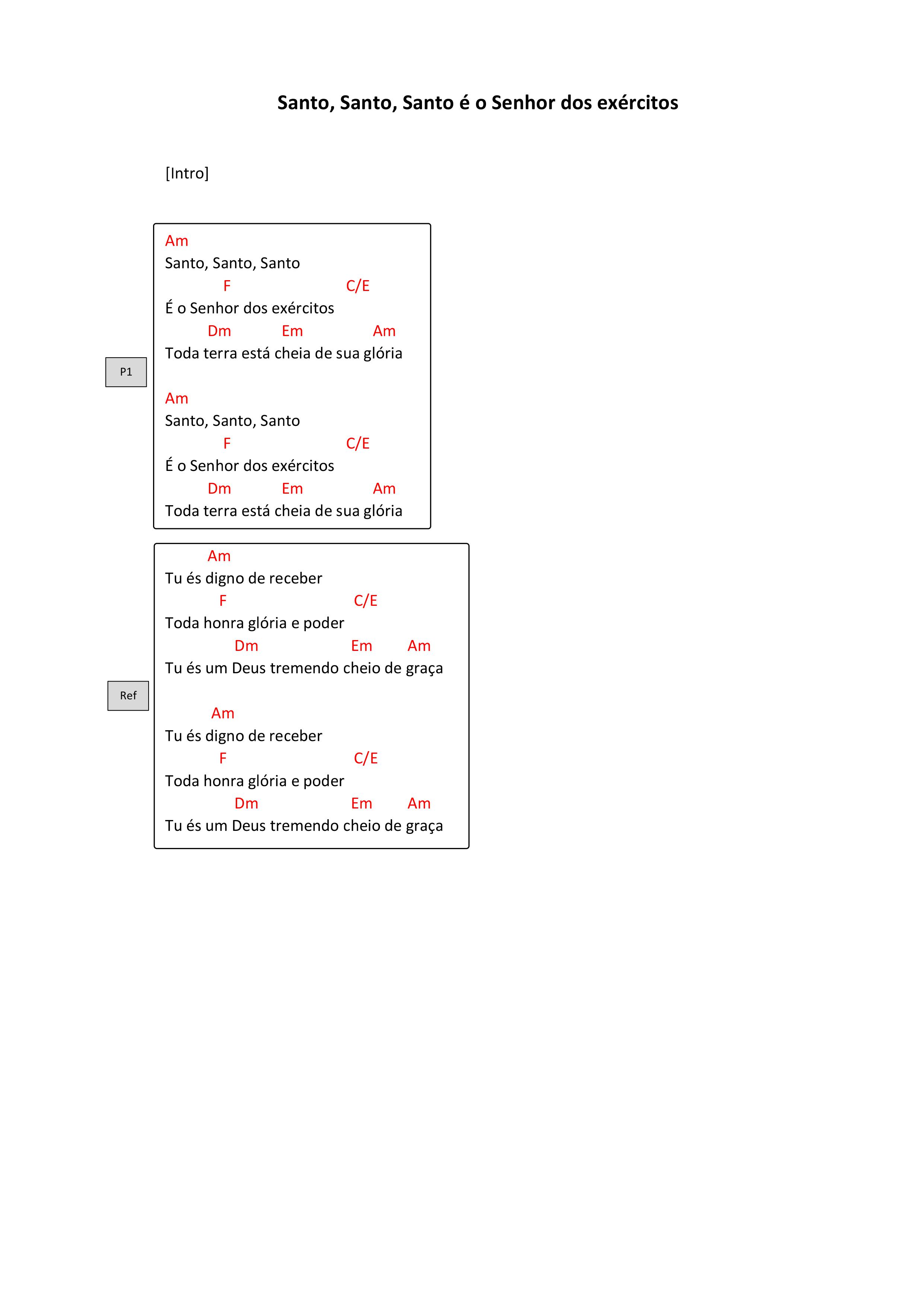 Santo, Santo, Santo é o Senhor dos exércitos

[Intro]

P1

Am
Santo, Santo, Santo
F C/E
É o Senhor dos exércitos
Dm Em Am
Toda terra está cheia de sua glória

Am
Santo, Santo, Santo
F C/E
É o Senhor dos exércitos
Dm Em Am
Toda terra está cheia de sua glória

Ref

Am
Tu és digno de receber
F C/E
Toda honra glória e poder
Dm Em Am
Tu és um Deus tremendo cheio de graça

Am
Tu és digno de receber
F C/E
Toda honra glória e poder
Dm Em Am
Tu és um Deus tremendo cheio de graça